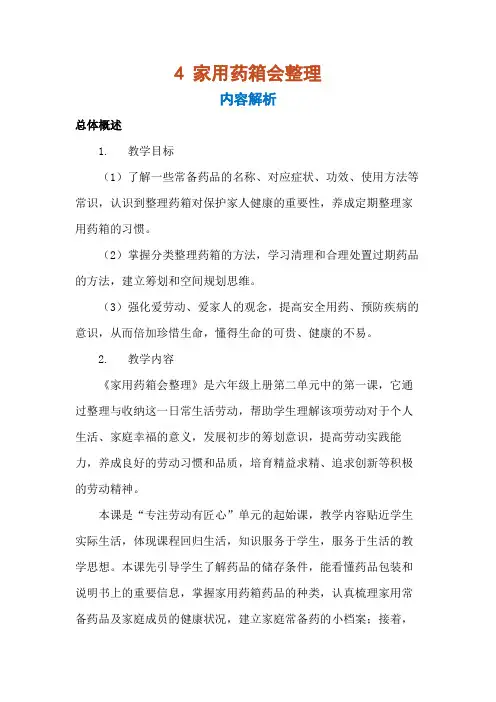 4 家用药箱会整理

内容解析

总体概述

1. 教学目标

（1）了解一些常备药品的名称、对应症状、功效、使用方法等常识，认识到整理药箱对保护家人健康的重要性，养成定期整理家用药箱的习惯。

（2）掌握分类整理药箱的方法，学习清理和合理处置过期药品的方法，建立筹划和空间规划思维。

（3）强化爱劳动、爱家人的观念，提高安全用药、预防疾病的意识，从而倍加珍惜生命，懂得生命的可贵、健康的不易。

2. 教学内容

《家用药箱会整理》是六年级上册第二单元中的第一课，它通过整理与收纳这一日常生活劳动，帮助学生理解该项劳动对于个人生活、家庭幸福的意义，发展初步的筹划意识，提高劳动实践能力，养成良好的劳动习惯和品质，培育精益求精、追求创新等积极的劳动精神。

本课是“专注劳动有匠心”单元的起始课，教学内容贴近学生实际生活，体现课程回归生活，知识服务于学生，服务于生活的教学思想。本课先引导学生了解药品的储存条件，能看懂药品包装和说明书上的重要信息，掌握家用药箱药品的种类，认真梳理家用常备药品及家庭成员的健康状况，建立家庭常备药的小档案；接着，